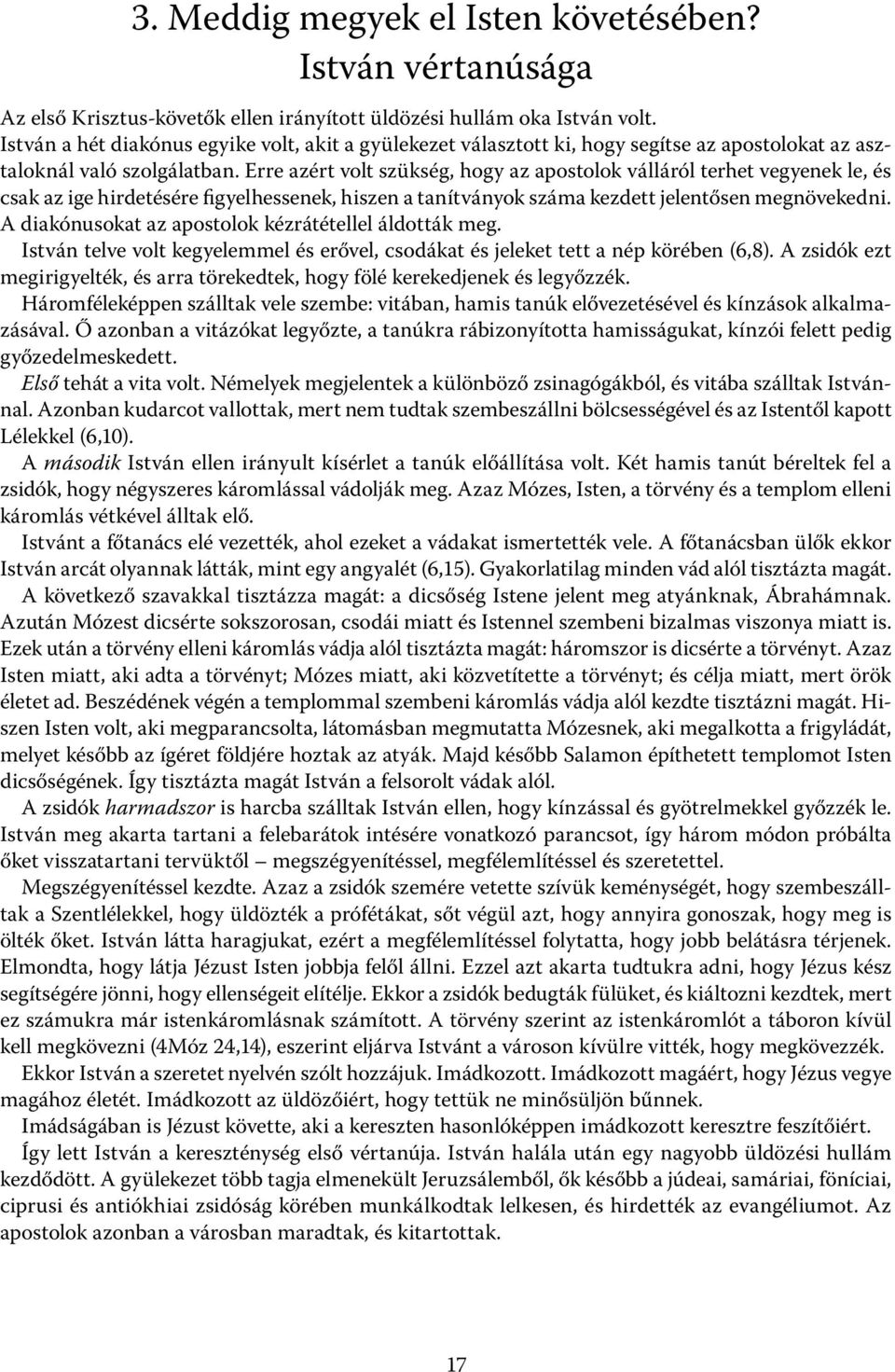 3. Meddig megyek el Isten követésében?
István vértanúsága

Az első Krisztus-követők ellen irányított üldözési hullám oka István volt.
István a hét diakónus egyike volt, akit a gyülekezet választott ki, hogy segítse az apostolokat az asztaloknál való szolgálatban. Erre azért volt szükség, hogy az apostolok válláról terhet vegyenek le, és csak az ige hirdetésére figyelhessenek, hiszen a tanítványok száma kezdett jelentősen megnövekedni. A diakónusokat az apostolok kézrátétellel áldották meg.
István telve volt kegyelemmel és erővel, csodákat és jeleket tett a nép körében (6,8). A zsidók ezt megirigyelték, és arra törekedtek, hogy fölé kerekedjenek és legyőzzék.
Háromféleképpen szálltak vele szembe: vitában, hamis tanúk elővezetésével és kínzások alkalmazásával. Ő azonban a vitázókat legyőzte, a tanúkra rábizonyította hamisságukat, kínzói felett pedig győzedelmeskedett.
Első tehát a vita volt. Némelyek megjelentek a különböző zsinagógákból, és vitába szálltak Istvánnal. Azonban kudarcot vallottak, mert nem tudtak szembeszállni bölcsességével és az Istentől kapott Lélekkel (6,10).
A második István ellen irányult kísérlet a tanúk előállítása volt. Két hamis tanút béreltek fel a zsidók, hogy négyszeres káromlással vádolják meg. Azaz Mózes, Isten, a törvény és a templom elleni káromlás vétkével álltak elő.
Istvánt a főtanács elé vezették, ahol ezeket a vádakat ismertették vele. A főtanácsban ülők ekkor István arcát olyannak látták, mint egy angyalét (6,15). Gyakorlatilag minden vád alól tisztázta magát.
A következő szavakkal tisztázza magát: a dicsőség Istene jelent meg atyánknak, Ábrahámnak. Azután Mózest dicsérte sokszorosan, csodái miatt és Istennel szembeni bizalmas viszonya miatt is. Ezek után a törvény elleni káromlás vádja alól tisztázta magát: háromszor is dicsérte a törvényt. Azaz Isten miatt, aki adta a törvényt; Mózes miatt, aki közvetítette a törvényt; és célja miatt, mert örök életet ad. Beszédének végén a templommal szembeni káromlás vádja alól kezdte tisztázni magát. Hiszen Isten volt, aki megparancsolta, látomásban megmutatta Mózesnek, aki megalkotta a frigyládát, melyet később az ígéret földjére hoztak az atyák. Majd később Salamon építhetett templomot Isten dicsőségének. Így tisztázta magát István a felsorolt vádak alól.
A zsidók harmadszor is harcba szálltak István ellen, hogy kínzással és gyötrelmekkel győzzék le. István meg akarta tartani a felebarátok intésére vonatkozó parancsot, így három módon próbálta őket visszatartani tervüktől – megszégyenítéssel, megfélemlítéssel és szeretettel.
Megszégyenítéssel kezdte. Azaz a zsidók szemére vetette szívük keménységét, hogy szembeszálltak a Szentlélekkel, hogy üldözték a prófétákat, sőt végül azt, hogy annyira gonoszak, hogy meg is ölték őket. István látta haragjukat, ezért a megfélemlítéssel folytatta, hogy jobb belátásra térjenek. Elmondta, hogy látja Jézust Isten jobbja felől állni. Ezzel azt akarta tudtukra adni, hogy Jézus kész segítségére jönni, hogy ellenségeit elítélje. Ekkor a zsidók bedugták fülüket, és kiáltozni kezdtek, mert ez számukra már istenkáromlásnak számított. A törvény szerint az istenkáromlót a táboron kívül kell megkövezni (4Móz 24,14), eszerint eljárva Istvánt a városon kívülre vitték, hogy megkövezzék.
Ekkor István a szeretet nyelvén szólt hozzájuk. Imádkozott. Imádkozott magáért, hogy Jézus vegye magához életét. Imádkozott az üldözőiért, hogy tettük ne minősüljön bűnnek.
Imádságában is Jézust követte, aki a kereszten hasonlóképpen imádkozott keresztre feszítőiért.
Így lett István a kereszténység első vértanúja. István halála után egy nagyobb üldözési hullám kezdődött. A gyülekezet több tagja elmenekült Jeruzsálemből, ők később a júdeai, samáriai, föníciai, ciprusi és antiókhiai zsidóság körében munkálkodtak lelkesen, és hirdették az evangéliumot. Az apostolok azonban a városban maradtak, és kitartottak.

17